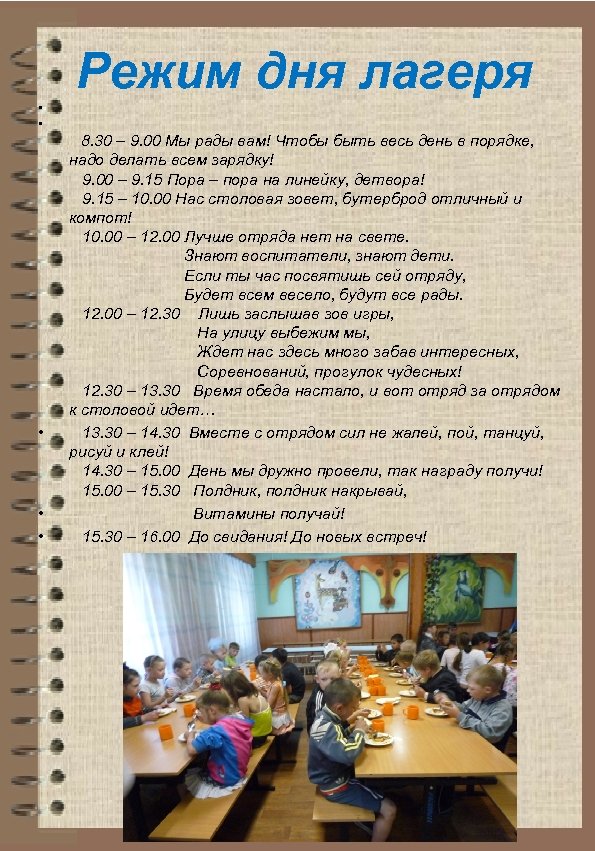 Режим дня лагеря

8.30 – 9.00 Мы рады вам! Чтобы быть весь день в порядке, надо делать всем зарядку!
9.00 – 9.15 Пора – пора на линейку, детвора!
9.15 – 10.00 Нас столовая зовет, бутерброд отличный и компот!
10.00 – 12.00 Лучше отряда нет на свете.
Знают воспитатели, знают дети.
Если ты час посвятишь сей отряду,
Будет всем весело, будут все рады.
12.00 – 12.30 Лишь заслышав зов игры,
На улицу выбежим мы,
Ждет нас здесь много забав интересных,
Соревнований, прогулок чудесных!
12.30 – 13.30 Время обеда настало, и вот отряд за отрядом к столовой идет…
13.30 – 14.30 Вместе с отрядом сил не жалей, пой, танцуй, рисуй и клей!
14.30 – 15.00 День мы дружно провели, так награду получи!
15.00 – 15.30 Полдник, полдник накрывай,
Витамины получай!
15.30 – 16.00 До свидания! До новых встреч!